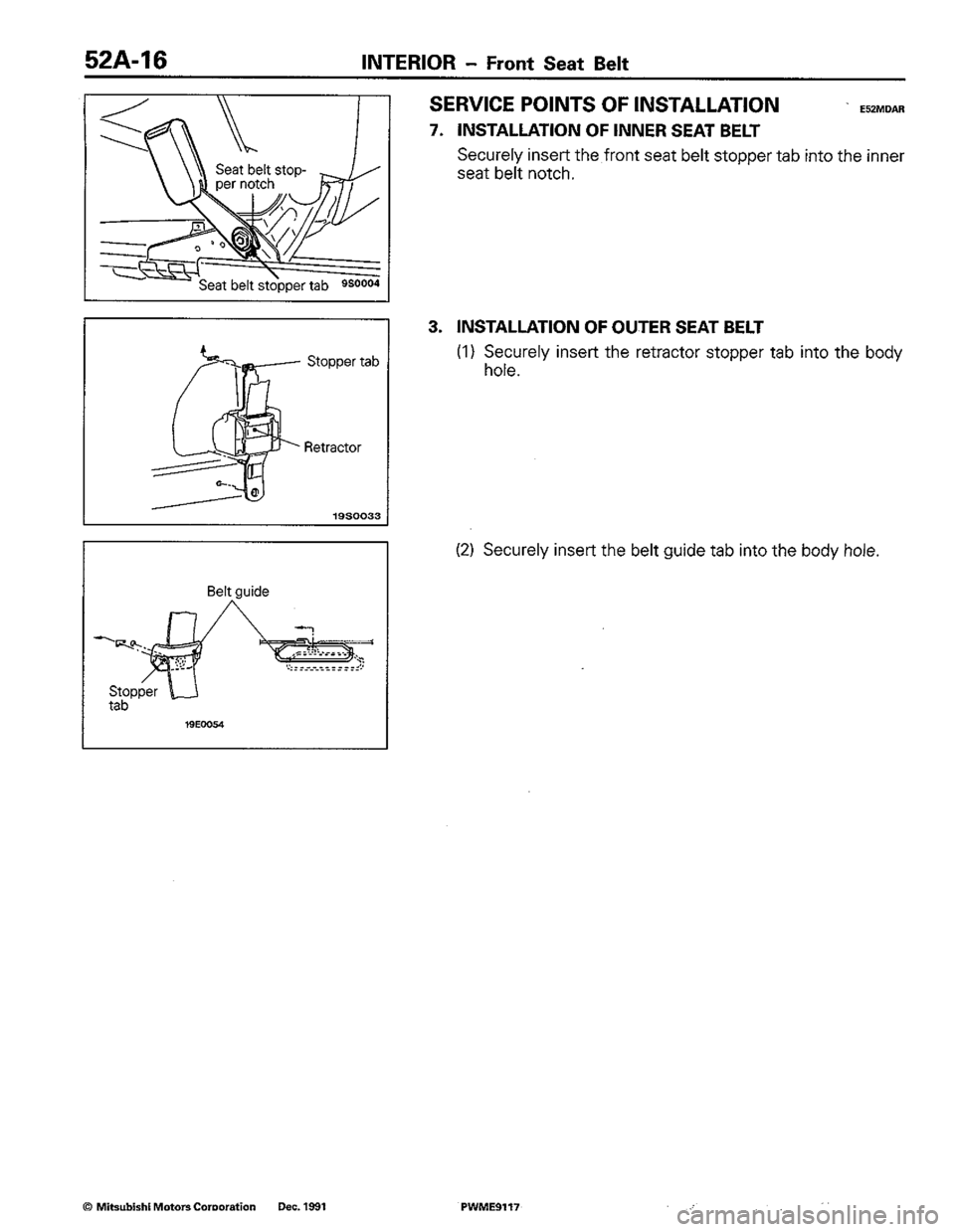 52A-16 INTERIOR – Front Seat Belt

Seat belt stopper notch

Seat belt stopper tab 9S0004

Stopper tab

Retractor

19S0033

Belt guide

Stopper tab

19E0054

SERVICE POINTS OF INSTALLATION E52MDAR

7. INSTALLATION OF INNER SEAT BELT

Securely insert the front seat belt stopper tab into the inner seat belt notch.

3. INSTALLATION OF OUTER SEAT BELT

(1) Securely insert the retractor stopper tab into the body hole.

(2) Securely insert the belt guide tab into the body hole.

© Mitsubishi Motors Corporation Dec. 1991 PWME9117

carmanualsonline.info